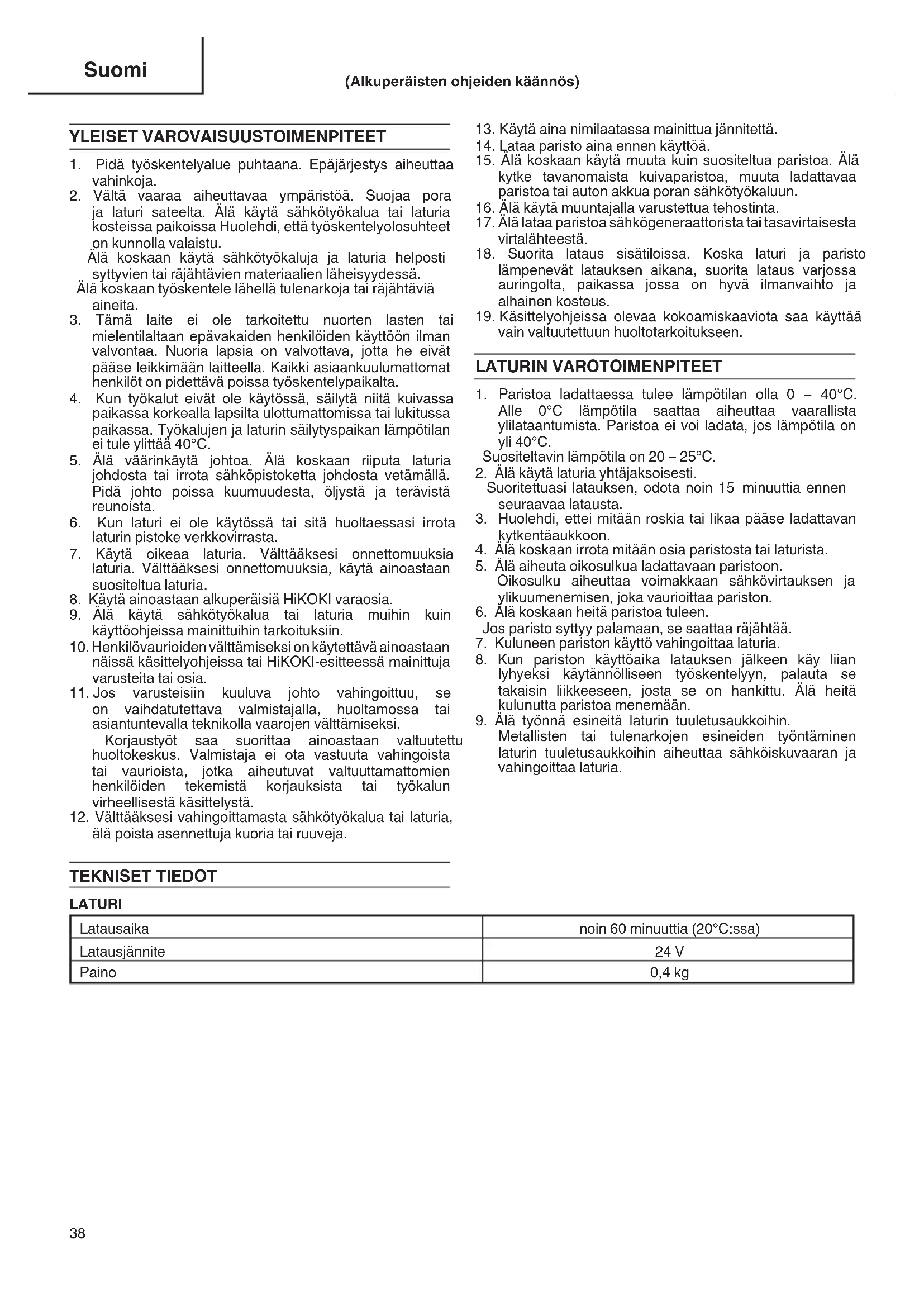 Suomi

(Alkuperäisten ohjeiden käännös)

YLEISET VAROVAISUUSTOIMENPITEET

1. Pidä työskentelyalue puhtaana. Epäjärjestys aiheuttaa vahinkoja.
2. Vältä vaaraa aiheuttavaa ympäristöä. Suojaa pora ja laturi sateelta. Älä käytä sähkötyökalua tai laturia kosteissa paikoissa Huolehdi, että työskentelyolosuhteet on kunnolla valaistu.
Älä koskaan käytä sähkötyökaluja ja laturia helposti syttyvien tai räjähtävien materiaalien läheisyydessä.
Älä koskaan työskentele lähellä tulenarkoja tai räjähtäviä aineita.
3. Tämä laite ei ole tarkoitettu nuorten lasten tai mielentilaltaan epävakaiden henkilöiden käyttöön ilman valvontaa. Nuoria lapsia on valvottava, jotta he eivät pääse leikkimään laitteella. Kaikki asiaankuulumattomat henkilöt on pidettävä poissa työskentelypaikalta.
4. Kun työkalut eivät ole käytössä, säilytä niitä kuivassa paikassa korkealla lapsilta ulottumattomissa tai lukitussa paikassa. Työkalujen ja laturin säilytyspaikan lämpötilan ei tule ylittää 40°C.
5. Älä väärinkäytä johtoa. Älä koskaan riiputa laturia johdosta tai irrota sähköpistoketta johdosta vetämällä. Pidä johto poissa kuumuudesta, öljystä ja terävistä reunoista.
6. Kun laturi ei ole käytössä tai sitä huoltaessasi irrota laturin pistoke verkkovirrasta.
7. Käytä oikeaa laturia. Välttääksesi onnettomuuksia laturia. Välttääksesi onnettomuuksia, käytä ainoastaan suositeltua laturia.
8. Käytä ainoastaan alkuperäisiä HiKOKI varaosia.
9. Älä käytä sähkötyökalua tai laturia muihin kuin käyttöohjeissa mainittuihin tarkoituksiin.
10. Henkilövaurioiden välttämiseksi on käytettävä ainoastaan näissä käsittelyohjeissa tai HiKOKI-esitteessä mainittuja varusteita tai osia.
11. Jos varusteisiin kuuluva johto vahingoittuu, se on vaihdatutettava valmistajalla, huoltamossa tai asiantuntevalla teknikolla vaarojen välttämiseksi.
Korjaustyöt saa suorittaa ainoastaan valtuutettu huoltokeskus. Valmistaja ei ota vastuuta vahingoista tai vaurioista, jotka aiheutuvat valtuuttamattomien henkilöiden tekemistä korjauksista tai työkalun virheellisestä käsittelystä.
12. Välttääksesi vahingoittamasta sähkötyökalua tai laturia, älä poista asennettuja kuoria tai ruuveja.
13. Käytä aina nimilaatassa mainittua jännitettä.
14. Lataa paristo aina ennen käyttöä.
15. Älä koskaan käytä muuta kuin suositeltua paristoa. Älä kytke tavanomaista kuivaparistoa, muuta ladattavaa paristoa tai auton akkua poran sähkötyökaluun.
16. Älä käytä muuntajalla varustettua tehostinta.
17. Älä lataa paristoa sähkögeneraattorista tai tasavirtaisesta virtalähteestä.
18. Suorita lataus sisätiloissa. Koska laturi ja paristo lämpenevät latauksen aikana, suorita lataus varjossa auringolta, paikassa jossa on hyvä ilmanvaihto ja alhainen kosteus.
19. Käsittelyohjeissa olevaa kokoamiskaaviota saa käyttää vain valtuutettuun huoltotarkoitukseen.

LATURIN VAROTOIMENPITEET

1. Paristoa ladattaessa tulee lämpötilan olla 0 – 40°C. Alle 0°C lämpötila saattaa aiheuttaa vaarallista ylilataantumista. Paristoa ei voi ladata, jos lämpötila on yli 40°C.
Suositeltavin lämpötila on 20 – 25°C.
2. Älä käytä laturia yhtäjaksoisesti.
Suoritettuasi latauksen, odota noin 15 minuuttia ennen seuraavaa latausta.
3. Huolehdi, ettei mitään roskia tai likaa pääse ladattavan kytkentäaukkoon.
4. Älä koskaan irrota mitään osia paristosta tai laturista.
5. Älä aiheuta oikosulkua ladattavaan paristoon.
Oikosulku aiheuttaa voimakkaan sähkövirtauksen ja ylikuumenemisen, joka vaurioittaa pariston.
6. Älä koskaan heitä paristoa tuleen.
Jos paristo syttyy palamaan, se saattaa räjähtää.
7. Kuluneen pariston käyttö vahingoittaa laturia.
8. Kun pariston käyttöaika latauksen jälkeen käy liian lyhyeksi käytännölliseen työskentelyyn, palauta se takaisin liikkeeseen, josta se on hankittu. Älä heitä kulunutta paristoa menemään.
9. Älä työnnä esineitä laturin tuuletusaukkoihin.
Metallisten tai tulenarkojen esineiden työntäminen laturin tuuletusaukkoihin aiheuttaa sähköiskuvaaran ja vahingoittaa laturia.

TEKNISET TIEDOT

LATURI

| Latausaika | noin 60 minuuttia (20°C:ssa) |
|---|---|
| Latausjännite | 24 V |
| Paino | 0,4 kg |

38